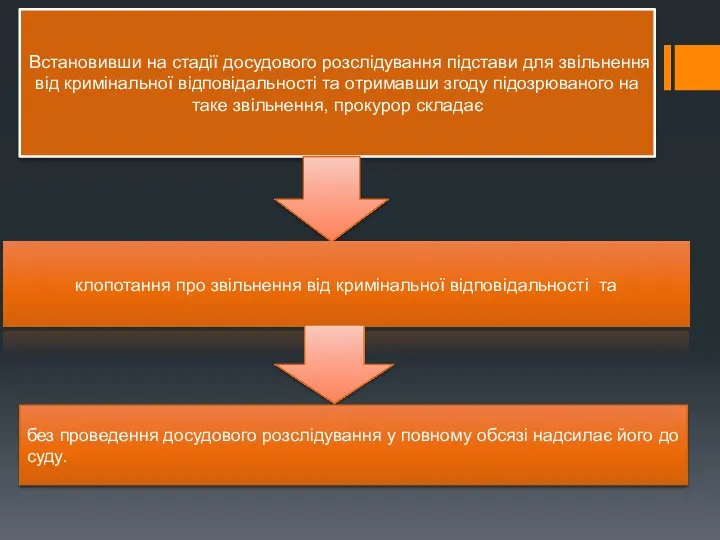 Встановивши на стадії досудового розслідування підстави для звільнення від кримінальної відповідальності та отримавши згоду підозрюваного на таке звільнення, прокурор складає

клопотання про звільнення від кримінальної відповідальності та

без проведення досудового розслідування у повному обсязі надсилає його до суду.